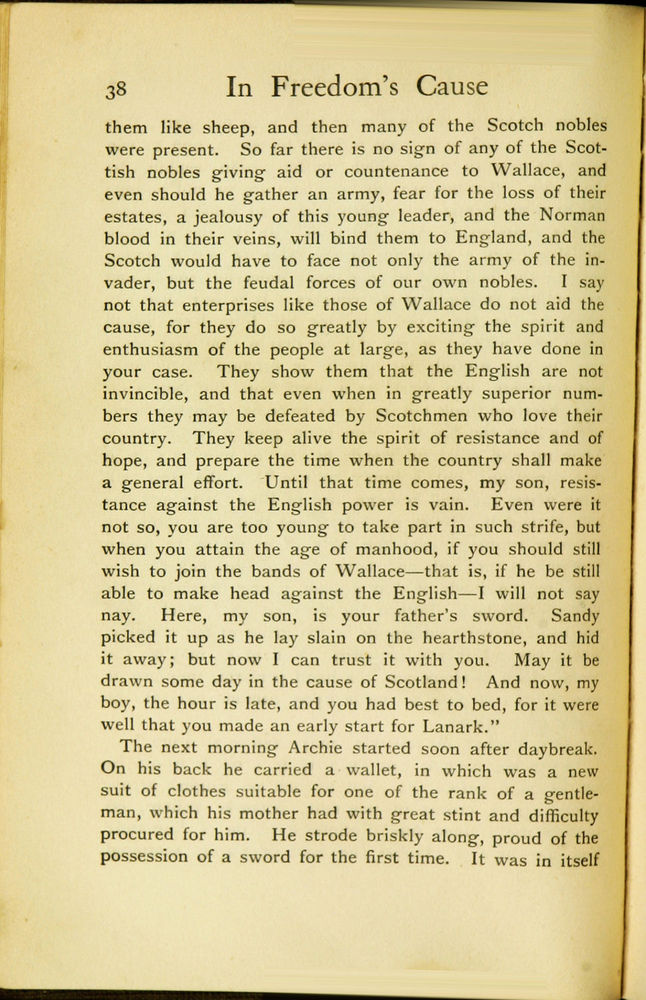 38 In Freedom's Cause

them like sheep, and then many of the Scotch nobles were present. So far there is no sign of any of the Scottish nobles giving aid or countenance to Wallace, and even should he gather an army, fear for the loss of their estates, a jealousy of this young leader, and the Norman blood in their veins, will bind them to England, and the Scotch would have to face not only the army of the invader, but the feudal forces of our own nobles. I say not that enterprises like those of Wallace do not aid the cause, for they do so greatly by exciting the spirit and enthusiasm of the people at large, as they have done in your case. They show them that the English are not invincible, and that even when in greatly superior numbers they may be defeated by Scotchmen who love their country. They keep alive the spirit of resistance and of hope, and prepare the time when the country shall make a general effort. Until that time comes, my son, resistance against the English power is vain. Even were it not so, you are too young to take part in such strife, but when you attain the age of manhood, if you should still wish to join the bands of Wallace—that is, if he be still able to make head against the English—I will not say nay. Here, my son, is your father's sword. Sandy picked it up as he lay slain on the hearthstone, and hid it away; but now I can trust it with you. May it be drawn some day in the cause of Scotland! And now, my boy, the hour is late, and you had best to bed, for it were well that you made an early start for Lanark."

The next morning Archie started soon after daybreak. On his back he carried a wallet, in which was a new suit of clothes suitable for one of the rank of a gentleman, which his mother had with great stint and difficulty procured for him. He strode briskly along, proud of the possession of a sword for the first time. It was in itself